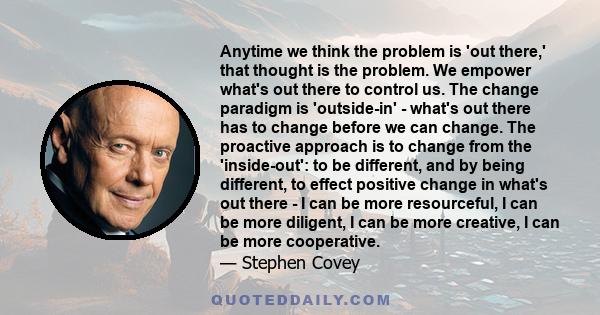 Anytime we think the problem is 'out there,' that thought is the problem. We empower what's out there to control us. The change paradigm is 'outside-in' - what's out there has to change before we can change. The proactive approach is to change from the 'inside-out': to be different, and by being different, to effect positive change in what's out there - I can be more resourceful, I can be more diligent, I can be more creative, I can be more cooperative.
— Stephen Covey

QUOTEDDAILY.COM